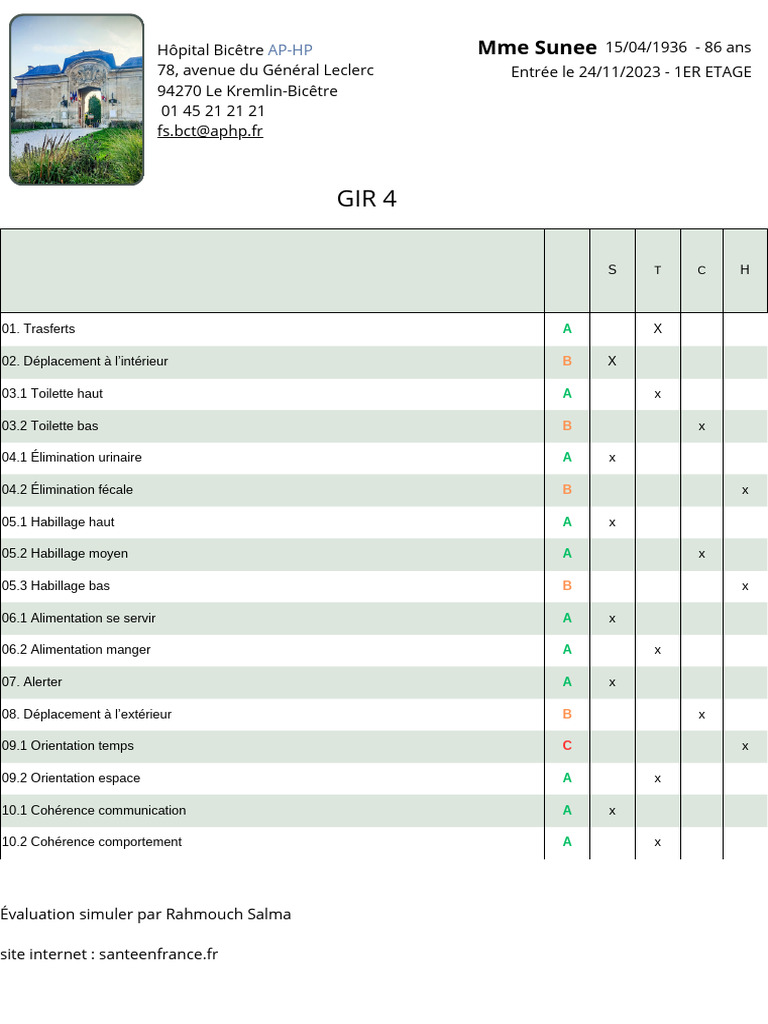 Hôpital Bicêtre AP-HP
78, avenue du Général Leclerc
94270 Le Kremlin-Bicêtre
01 45 21 21 21
fs.bct@aphp.fr

Mme Sunee 15/04/1936 - 86 ans
Entrée le 24/11/2023 - 1ER ETAGE

GIR 4

| | | S | T | C | H |
|---|---|---|---|---|---|
| 01. Trasferts | A | | X | | |
| 02. Déplacement à l'intérieur | B | X | | | |
| 03.1 Toilette haut | A | | x | | |
| 03.2 Toilette bas | B | | | x | |
| 04.1 Élimination urinaire | A | x | | | |
| 04.2 Élimination fécale | B | | | | x |
| 05.1 Habillage haut | A | x | | | |
| 05.2 Habillage moyen | A | | | x | |
| 05.3 Habillage bas | B | | | | x |
| 06.1 Alimentation se servir | A | x | | | |
| 06.2 Alimentation manger | A | | x | | |
| 07. Alerter | A | x | | | |
| 08. Déplacement à l'extérieur | B | | | x | |
| 09.1 Orientation temps | C | | | | x |
| 09.2 Orientation espace | A | | x | | |
| 10.1 Cohérence communication | A | x | | | |
| 10.2 Cohérence comportement | A | | x | | |

Évaluation simuler par Rahmouch Salma

site internet : santeenfrance.fr